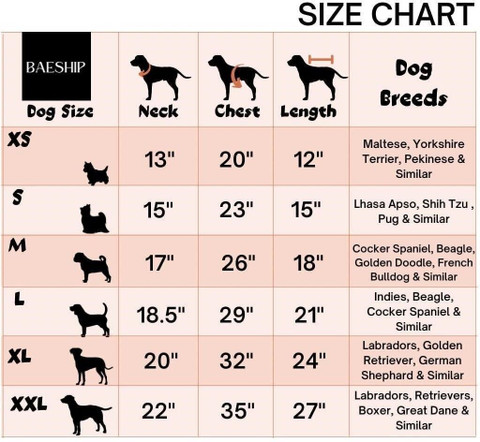 SIZE CHART

| BAESHIP Dog Size | Neck | Chest | Length | Dog Breeds |
|---|---|---|---|---|
| XS | 13" | 20" | 12" | Maltese, Yorkshire Terrier, Pekinese & Similar |
| S | 15" | 23" | 15" | Lhasa Apso, Shih Tzu , Pug & Similar |
| M | 17" | 26" | 18" | Cocker Spaniel, Beagle, Golden Doodle, French Bulldog & Similar |
| L | 18.5" | 29" | 21" | Indies, Beagle, Cocker Spaniel & Similar |
| XL | 20" | 32" | 24" | Labradors, Golden Retriever, German Shephard & Similar |
| XXL | 22" | 35" | 27" | Labradors, Retrievers, Boxer, Great Dane & Similar |